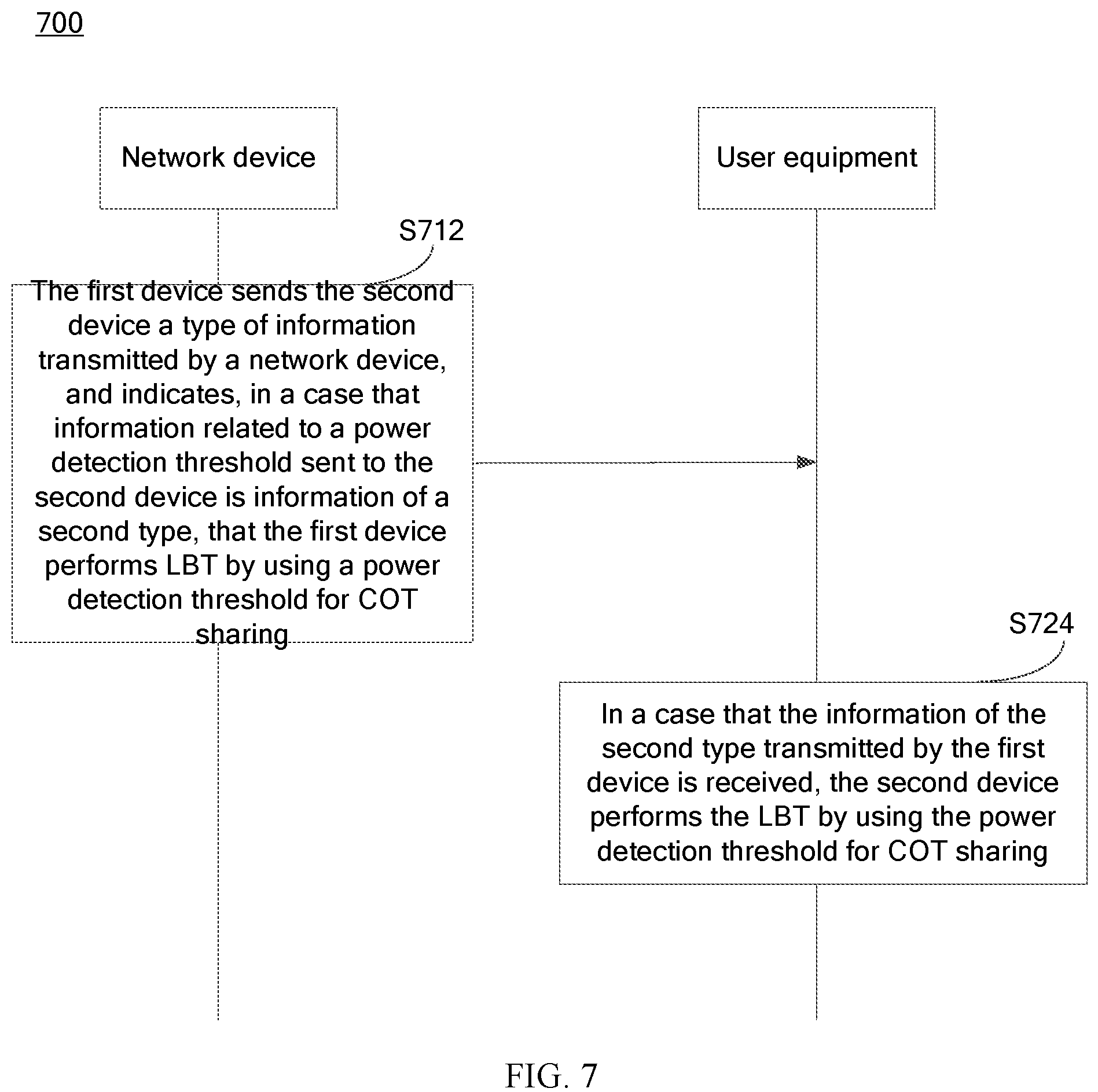 700

Network device

User equipment

S712

The first device sends the second device a type of information transmitted by a network device, and indicates, in a case that information related to a power detection threshold sent to the second device is information of a second type, that the first device performs LBT by using a power detection threshold for COT sharing

S724

In a case that the information of the second type transmitted by the first device is received, the second device performs the LBT by using the power detection threshold for COT sharing

FIG. 7